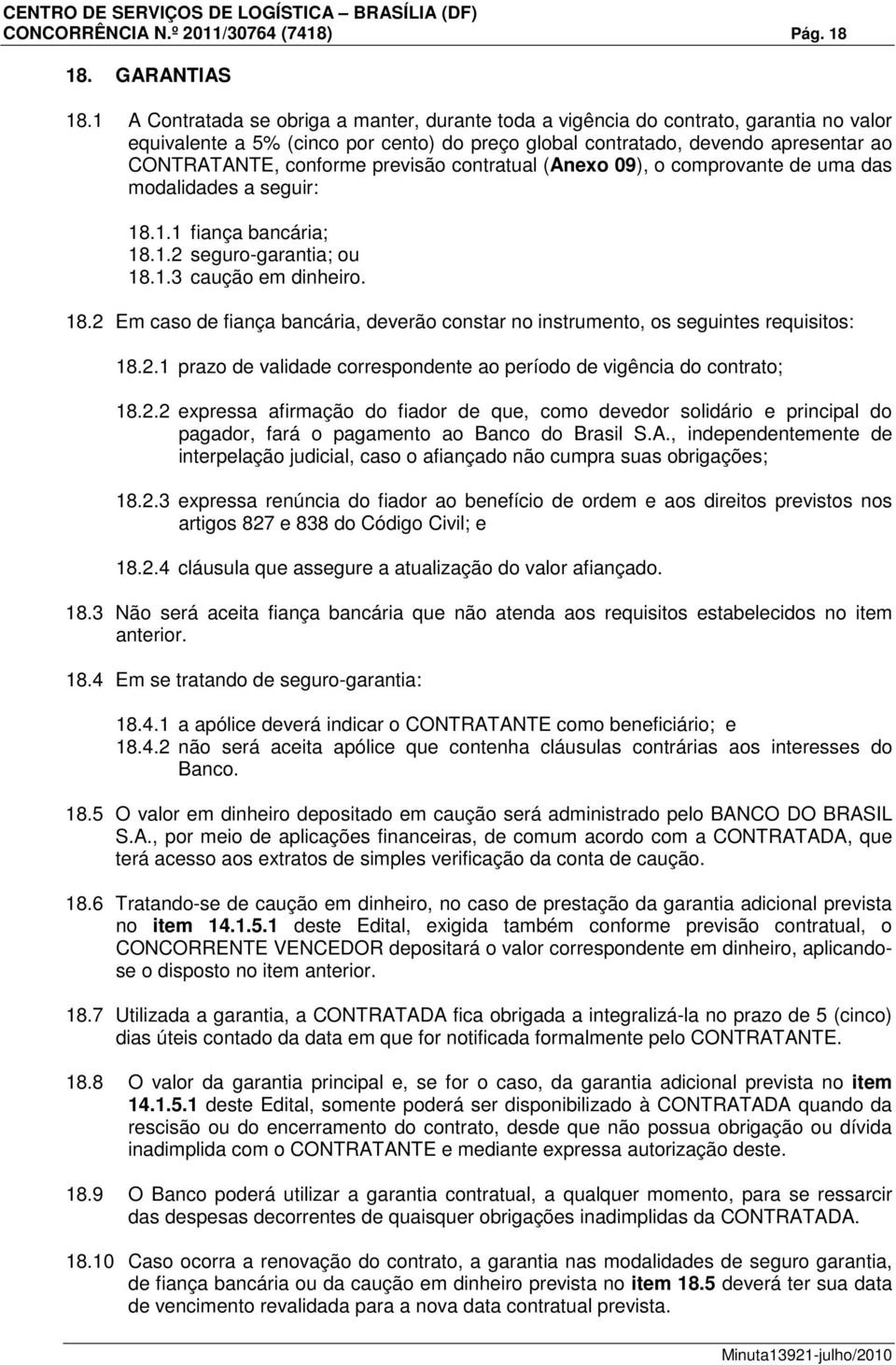 CENTRO DE SERVIÇOS DE LOGÍSTICA – BRASÍLIA (DF)
CONCORRÊNCIA N.º 2011/30764 (7418) Pág. 18

18. GARANTIAS

18.1 A Contratada se obriga a manter, durante toda a vigência do contrato, garantia no valor equivalente a 5% (cinco por cento) do preço global contratado, devendo apresentar ao CONTRATANTE, conforme previsão contratual (Anexo 09), o comprovante de uma das modalidades a seguir:

18.1.1 fiança bancária;
18.1.2 seguro-garantia; ou
18.1.3 caução em dinheiro.

18.2 Em caso de fiança bancária, deverão constar no instrumento, os seguintes requisitos:

18.2.1 prazo de validade correspondente ao período de vigência do contrato;

18.2.2 expressa afirmação do fiador de que, como devedor solidário e principal do pagador, fará o pagamento ao Banco do Brasil S.A., independentemente de interpelação judicial, caso o afiançado não cumpra suas obrigações;

18.2.3 expressa renúncia do fiador ao benefício de ordem e aos direitos previstos nos artigos 827 e 838 do Código Civil; e

18.2.4 cláusula que assegure a atualização do valor afiançado.

18.3 Não será aceita fiança bancária que não atenda aos requisitos estabelecidos no item anterior.

18.4 Em se tratando de seguro-garantia:

18.4.1 a apólice deverá indicar o CONTRATANTE como beneficiário; e
18.4.2 não será aceita apólice que contenha cláusulas contrárias aos interesses do Banco.

18.5 O valor em dinheiro depositado em caução será administrado pelo BANCO DO BRASIL S.A., por meio de aplicações financeiras, de comum acordo com a CONTRATADA, que terá acesso aos extratos de simples verificação da conta de caução.

18.6 Tratando-se de caução em dinheiro, no caso de prestação da garantia adicional prevista no item 14.1.5.1 deste Edital, exigida também conforme previsão contratual, o CONCORRENTE VENCEDOR depositará o valor correspondente em dinheiro, aplicando-se o disposto no item anterior.

18.7 Utilizada a garantia, a CONTRATADA fica obrigada a integralizá-la no prazo de 5 (cinco) dias úteis contado da data em que for notificada formalmente pelo CONTRATANTE.

18.8 O valor da garantia principal e, se for o caso, da garantia adicional prevista no item 14.1.5.1 deste Edital, somente poderá ser disponibilizado à CONTRATADA quando da rescisão ou do encerramento do contrato, desde que não possua obrigação ou dívida inadimplida com o CONTRATANTE e mediante expressa autorização deste.

18.9 O Banco poderá utilizar a garantia contratual, a qualquer momento, para se ressarcir das despesas decorrentes de quaisquer obrigações inadimplidas da CONTRATADA.

18.10 Caso ocorra a renovação do contrato, a garantia nas modalidades de seguro garantia, de fiança bancária ou da caução em dinheiro prevista no item 18.5 deverá ter sua data de vencimento revalidada para a nova data contratual prevista.

Minuta13921-julho/2010